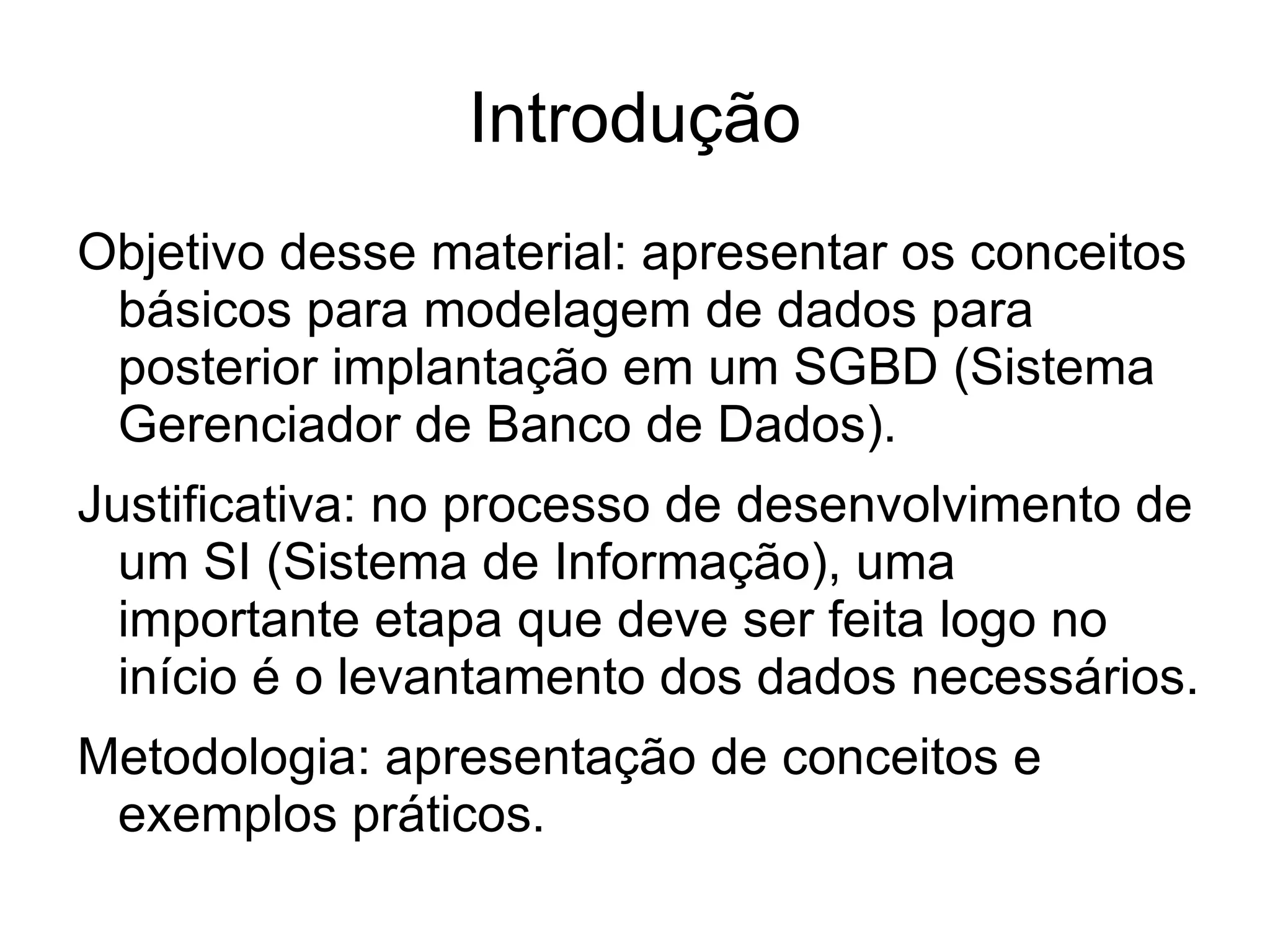 Introdução

Objetivo desse material: apresentar os conceitos básicos para modelagem de dados para posterior implantação em um SGBD (Sistema Gerenciador de Banco de Dados).

Justificativa: no processo de desenvolvimento de um SI (Sistema de Informação), uma importante etapa que deve ser feita logo no início é o levantamento dos dados necessários.

Metodologia: apresentação de conceitos e exemplos práticos.